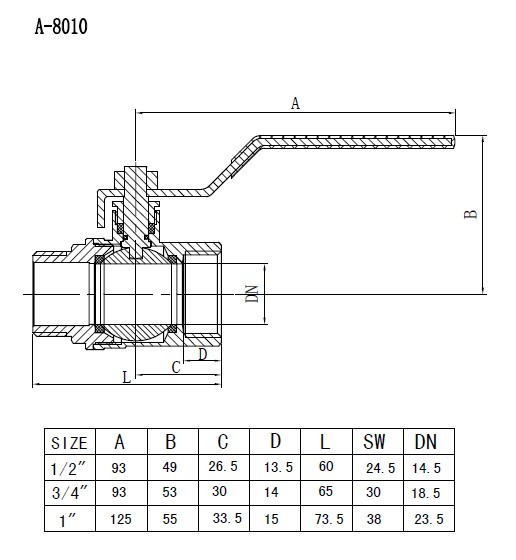 A-8010

A

B

DN

D

C

L

| SIZE | A | B | C | D | L | SW | DN |
|---|---|---|---|---|---|---|---|
| 1/2″ | 93 | 49 | 26.5 | 13.5 | 60 | 24.5 | 14.5 |
| 3/4″ | 93 | 53 | 30 | 14 | 65 | 30 | 18.5 |
| 1″ | 125 | 55 | 33.5 | 15 | 73.5 | 38 | 23.5 |